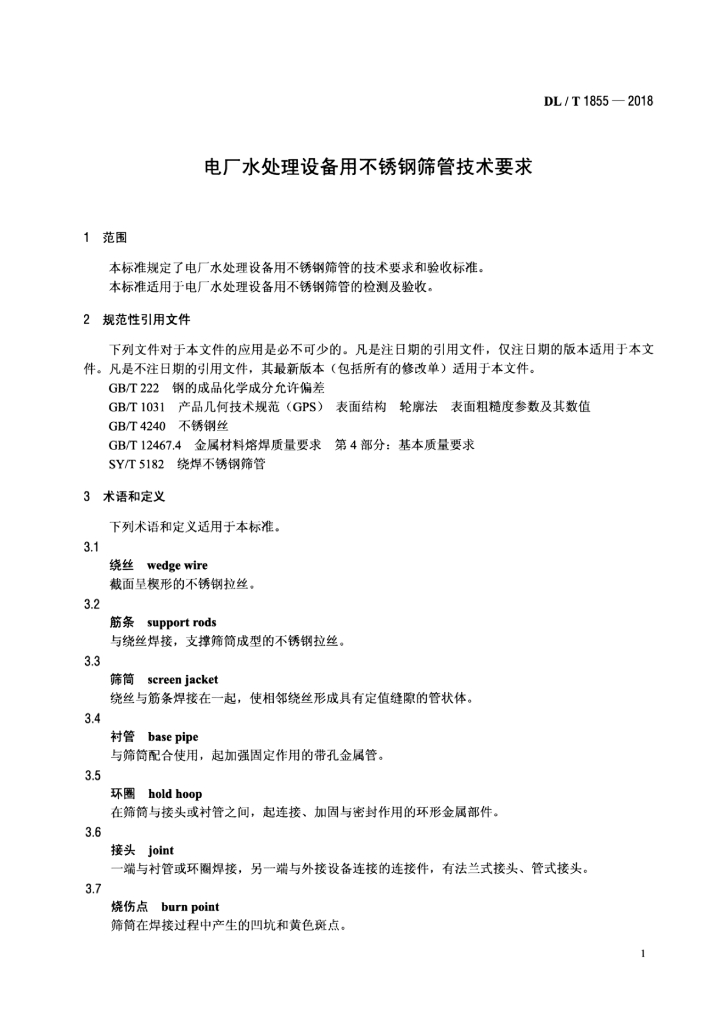 DL / T 1855 — 2018

电厂水处理设备用不锈钢筛管技术要求

1 范围

本标准规定了电厂水处理设备用不锈钢筛管的技术要求和验收标准。
本标准适用于电厂水处理设备用不锈钢筛管的检测及验收。

2 规范性引用文件

下列文件对于本文件的应用是必不可少的。凡是注日期的引用文件，仅注日期的版本适用于本文件。凡是不注日期的引用文件，其最新版本（包括所有的修改单）适用于本文件。
GB/T 222 钢的成品化学成分允许偏差
GB/T 1031 产品几何技术规范（GPS） 表面结构 轮廓法 表面粗糙度参数及其数值
GB/T 4240 不锈钢丝
GB/T 12467.4 金属材料熔焊质量要求 第 4 部分：基本质量要求
SY/T 5182 绕焊不锈钢筛管

3 术语和定义

下列术语和定义适用于本标准。

3.1
绕丝 wedge wire
截面呈楔形的不锈钢拉丝。

3.2
筋条 support rods
与绕丝焊接，支撑筛筒成型的不锈钢拉丝。

3.3
筛筒 screen jacket
绕丝与筋条焊接在一起，使相邻绕丝形成具有定值缝隙的管状体。

3.4
衬管 base pipe
与筛筒配合使用，起加强固定作用的带孔金属管。

3.5
环圈 hold hoop
在筛筒与接头或衬管之间，起连接、加固与密封作用的环形金属部件。

3.6
接头 joint
一端与衬管或环圈焊接，另一端与外接设备连接的连接件，有法兰式接头、管式接头。

3.7
烧伤点 burn point
筛筒在焊接过程中产生的凹坑和黄色斑点。

1